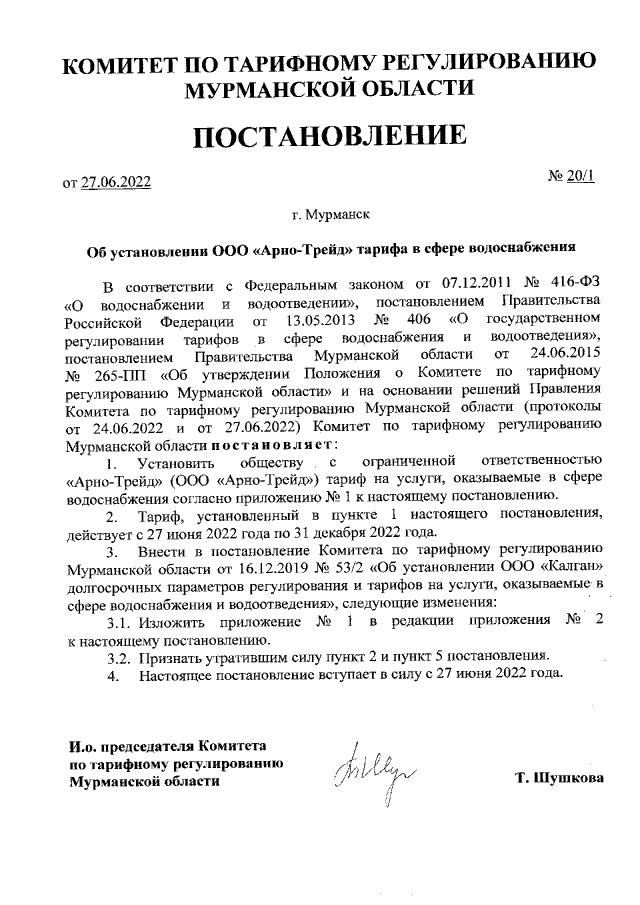 КОМИТЕТ ПО ТАРИФНОМУ РЕГУЛИРОВАНИЮ МУРМАНСКОЙ ОБЛАСТИ

ПОСТАНОВЛЕНИЕ

от 27.06.2022

№ 20/1

г. Мурманск

Об установлении ООО «Арно-Трейд» тарифа в сфере водоснабжения

В соответствии с Федеральным законом от 07.12.2011 № 416-ФЗ «О водоснабжении и водоотведении», постановлением Правительства Российской Федерации от 13.05.2013 № 406 «О государственном регулировании тарифов в сфере водоснабжения и водоотведения», постановлением Правительства Мурманской области от 24.06.2015 № 265-ПП «Об утверждении Положения о Комитете по тарифному регулированию Мурманской области» и на основании решений Правления Комитета по тарифному регулированию Мурманской области (протоколы от 24.06.2022 и от 27.06.2022) Комитет по тарифному регулированию Мурманской области постановляет:

1. Установить обществу с ограниченной ответственностью «Арно-Трейд» (ООО «Арно-Трейд») тариф на услуги, оказываемые в сфере водоснабжения согласно приложению № 1 к настоящему постановлению.

2. Тариф, установленный в пункте 1 настоящего постановления, действует с 27 июня 2022 года по 31 декабря 2022 года.

3. Внести в постановление Комитета по тарифному регулированию Мурманской области от 16.12.2019 № 53/2 «Об установлении ООО «Калган» долгосрочных параметров регулирования и тарифов на услуги, оказываемые в сфере водоснабжения и водоотведения», следующие изменения:

3.1. Изложить приложение № 1 в редакции приложения № 2 к настоящему постановлению.

3.2. Признать утратившим силу пункт 2 и пункт 5 постановления.

4. Настоящее постановление вступает в силу с 27 июня 2022 года.

И.о. председателя Комитета по тарифному регулированию Мурманской области

Т. Шушкова